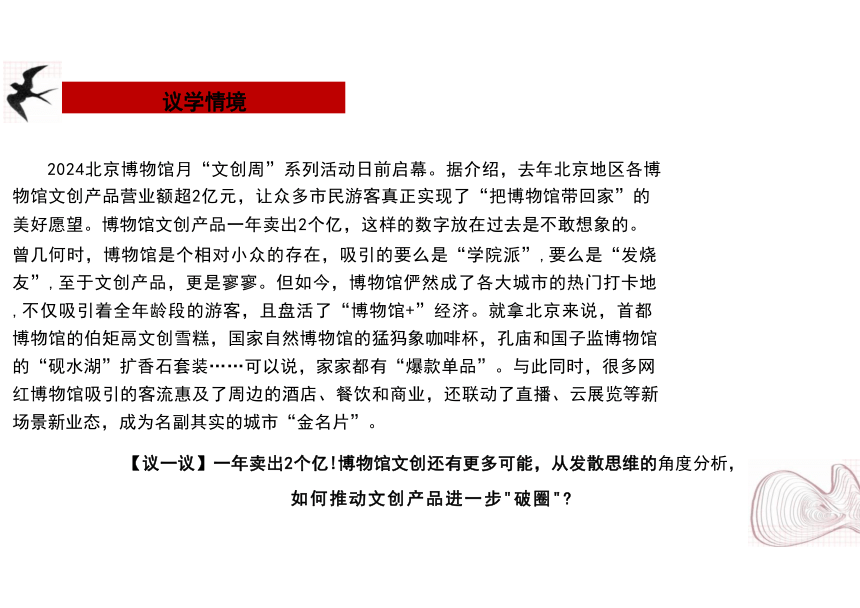 议学情境

2024北京博物馆月“文创周”系列活动日前启幕。据介绍，去年北京地区各博物馆文创产品营业额超2亿元，让众多市民游客真正实现了“把博物馆带回家”的美好愿望。博物馆文创产品一年卖出2个亿，这样的数字放在过去是不敢想象的。曾几何时，博物馆是个相对小众的存在，吸引的要么是“学院派”，要么是“发烧友”，至于文创产品，更是寥寥。但如今，博物馆俨然成了各大城市的热门打卡地，不仅吸引着全年龄段的游客，且盘活了“博物馆+”经济。就拿北京来说，首都博物馆的伯矩鬲文创雪糕，国家自然博物馆的猛犸象咖啡杯，孔庙和国子监博物馆的“砚水湖”扩香石套装……可以说，家家都有“爆款单品”。与此同时，很多网红博物馆吸引的客流惠及了周边的酒店、餐饮和商业，还联动了直播、云展览等新场景新业态，成为名副其实的城市“金名片”。

【议一议】一年卖出2个亿!博物馆文创还有更多可能，从发散思维的角度分析，如何推动文创产品进一步"破圈"?